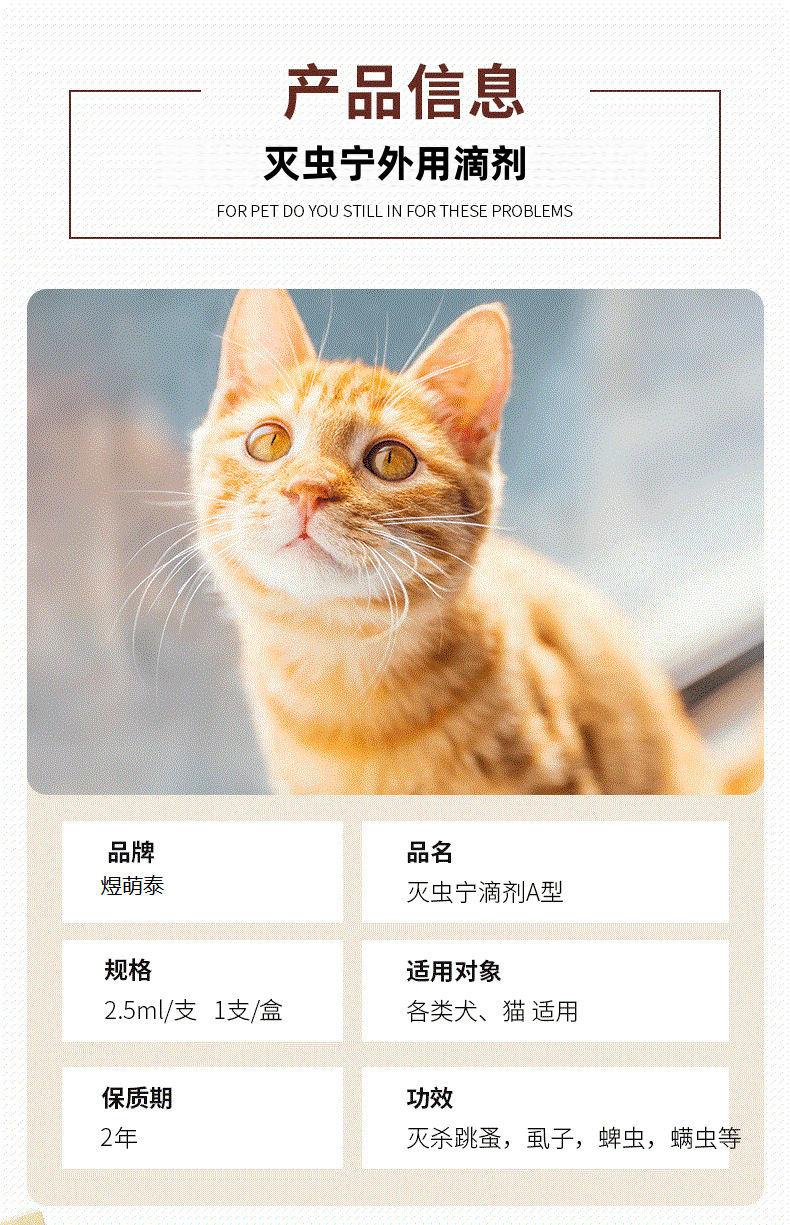 产品信息

灭虫宁外用滴剂

FOR PET DO YOU STILL IN FOR THESE PROBLEMS

品牌
煜萌泰

品名
灭虫宁滴剂A型

规格
2.5ml/支 1支/盒

适用对象
各类犬、猫 适用

保质期
2年

功效
灭杀跳蚤，虱子，蜱虫，螨虫等